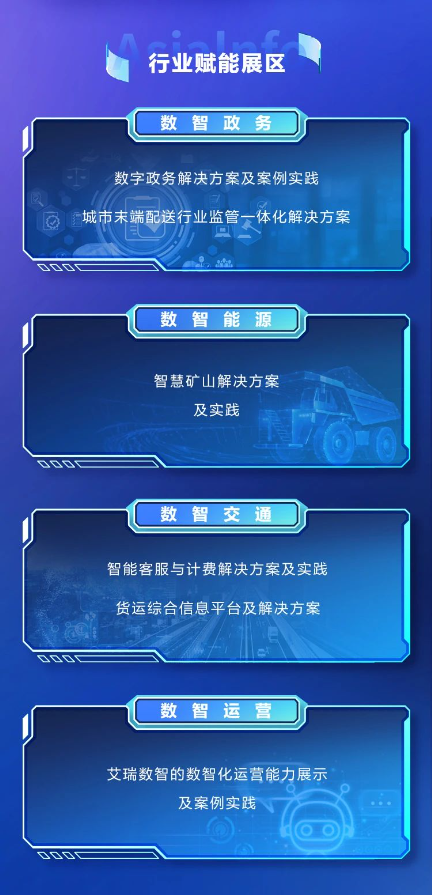 AsiaInfo
行业赋能展区

数智政务

数字政务解决方案及案例实践

城市末端配送行业监管一体化解决方案

数智能源

智慧矿山解决方案

及实践

数智交通

智能客服与计费解决方案及实践

货运综合信息平台及解决方案

数智运营

艾瑞数智的数智化运营能力展示

及案例实践